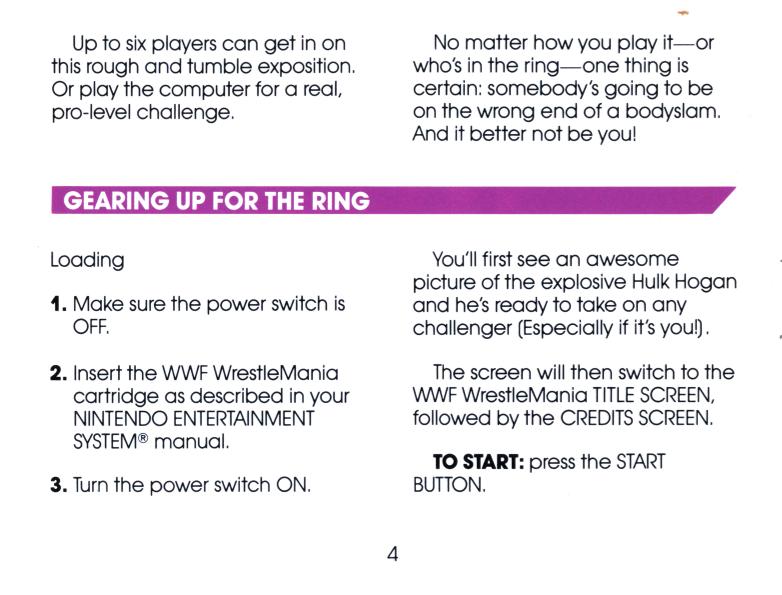 Up to six players can get in on this rough and tumble exposition. Or play the computer for a real, pro-level challenge.

No matter how you play it—or who's in the ring—one thing is certain: somebody's going to be on the wrong end of a bodyslam. And it better not be you!

GEARING UP FOR THE RING

Loading

1. Make sure the power switch is OFF.

2. Insert the WWF WrestleMania cartridge as described in your NINTENDO ENTERTAINMENT SYSTEM® manual.

3. Turn the power switch ON.

You'll first see an awesome picture of the explosive Hulk Hogan and he's ready to take on any challenger (Especially if it's you!).

The screen will then switch to the WWF WrestleMania TITLE SCREEN, followed by the CREDITS SCREEN.

TO START: press the START BUTTON.

4